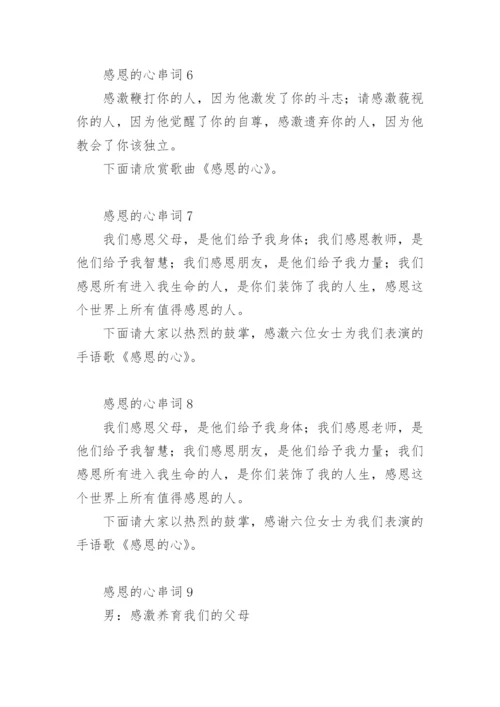 感恩的心串词 6

感激鞭打你的人，因为他激发了你的斗志；请感激藐视你的人，因为他觉醒了你的自尊，感激遗弃你的人，因为他教会了你该独立。

下面请欣赏歌曲《感恩的心》。

感恩的心串词 7

我们感恩父母，是他们给予我身体；我们感恩教师，是他们给予我智慧；我们感恩朋友，是他们给予我力量；我们感恩所有进入我生命的人，是你们装饰了我的人生，感恩这个世界上所有值得感恩的人。

下面请大家以热烈的鼓掌，感激六位女士为我们表演的手语歌《感恩的心》。

感恩的心串词 8

我们感恩父母，是他们给予我身体；我们感恩老师，是他们给予我智慧；我们感恩朋友，是他们给予我力量；我们感恩所有进入我生命的人，是你们装饰了我的人生，感恩这个世界上所有值得感恩的人。

下面请大家以热烈的鼓掌，感谢六位女士为我们表演的手语歌《感恩的心》。

感恩的心串词 9

男：感激养育我们的父母